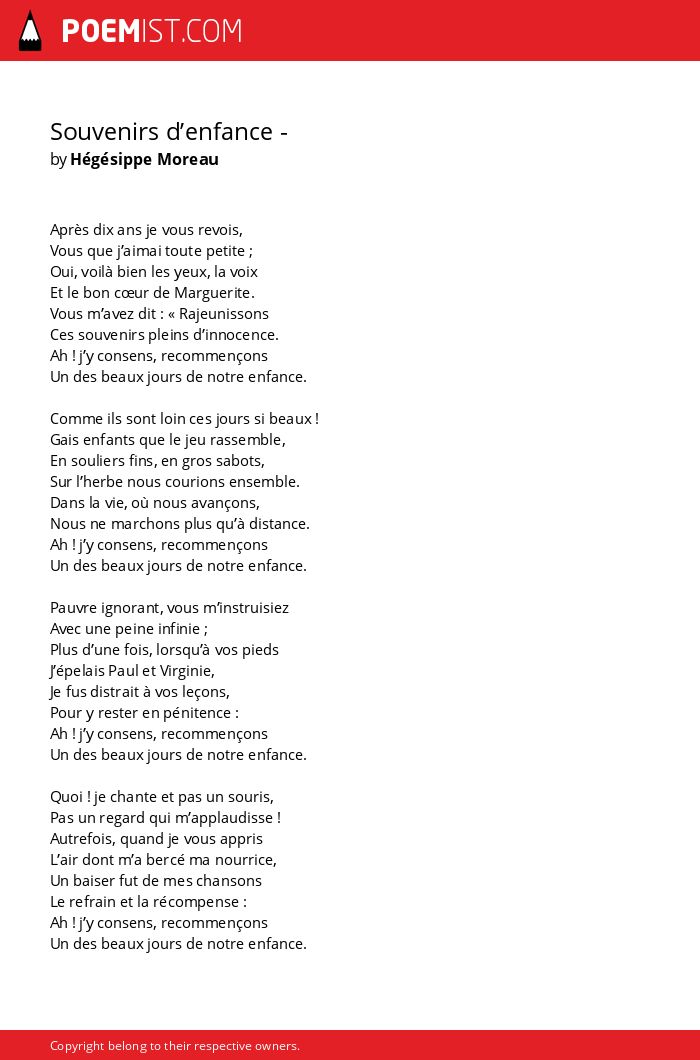 POEMIST.COM

Souvenirs d’enfance -
by Hégésippe Moreau

Après dix ans je vous revois,
Vous que j’aimai toute petite ;
Oui, voilà bien les yeux, la voix
Et le bon cœur de Marguerite.
Vous m’avez dit : « Rajeunissons
Ces souvenirs pleins d’innocence.
Ah ! j’y consens, recommençons
Un des beaux jours de notre enfance.

Comme ils sont loin ces jours si beaux !
Gais enfants que le jeu rassemble,
En souliers fins, en gros sabots,
Sur l’herbe nous courions ensemble.
Dans la vie, où nous avançons,
Nous ne marchons plus qu’à distance.
Ah ! j’y consens, recommençons
Un des beaux jours de notre enfance.

Pauvre ignorant, vous m’instruisiez
Avec une peine infinie ;
Plus d’une fois, lorsqu’à vos pieds
J’épelais Paul et Virginie,
Je fus distrait à vos leçons,
Pour y rester en pénitence :
Ah ! j’y consens, recommençons
Un des beaux jours de notre enfance.

Quoi ! je chante et pas un souris,
Pas un regard qui m’applaudisse !
Autrefois, quand je vous appris
L’air dont m’a bercé ma nourrice,
Un baiser fut de mes chansons
Le refrain et la récompense :
Ah ! j’y consens, recommençons
Un des beaux jours de notre enfance.

Copyright belong to their respective owners.